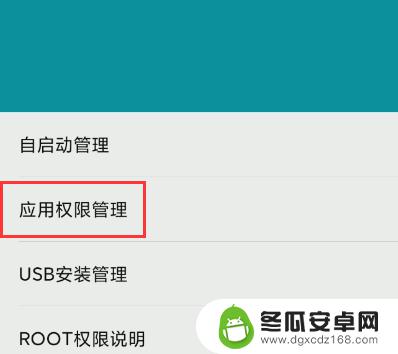 自启动管理

应用权限管理

USB安装管理

ROOT权限说明

冬瓜安卓网
www.dgxcdz168.com